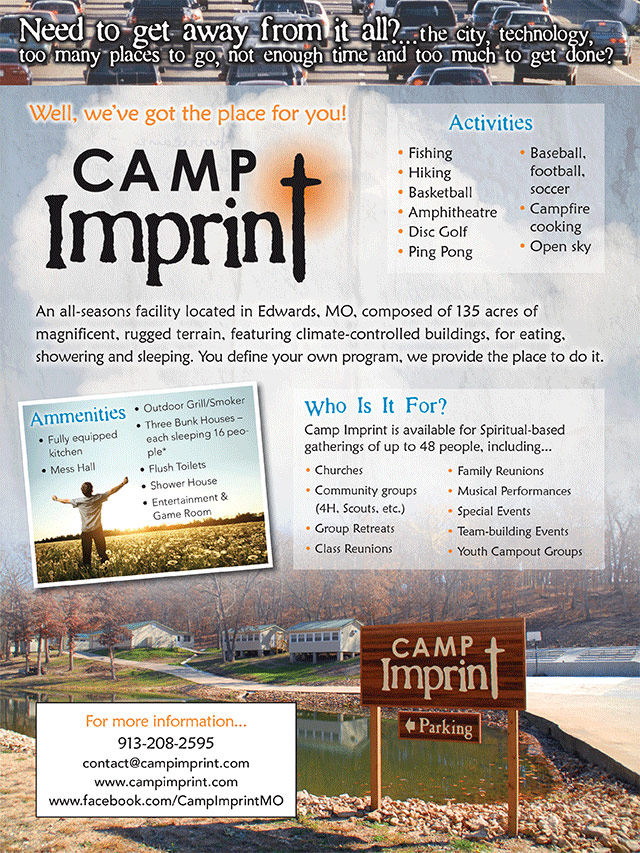 Need to get away from it all?...the city, technology, too many places to go, not enough time and too much to get done?

Well, we've got the place for you!

CAMP Imprint

Activities

• Fishing
• Hiking
• Basketball
• Amphitheatre
• Disc Golf
• Ping Pong
• Baseball, football, soccer
• Campfire cooking
• Open sky

An all-seasons facility located in Edwards, MO, composed of 135 acres of magnificent, rugged terrain, featuring climate-controlled buildings, for eating, showering and sleeping. You define your own program, we provide the place to do it.

Ammenities

• Fully equipped kitchen
• Mess Hall
• Outdoor Grill/Smoker
• Three Bunk Houses – each sleeping 16 people*
• Flush Toilets
• Shower House
• Entertainment & Game Room

Who Is It For?

Camp Imprint is available for Spiritual-based gatherings of up to 48 people, including...

• Churches
• Community groups (4H, Scouts, etc.)
• Group Retreats
• Class Reunions
• Family Reunions
• Musical Performances
• Special Events
• Team-building Events
• Youth Campout Groups

CAMP Imprint

Parking

For more information...
913-208-2595
contact@campimprint.com
www.campimprint.com
www.facebook.com/CampImprintMO